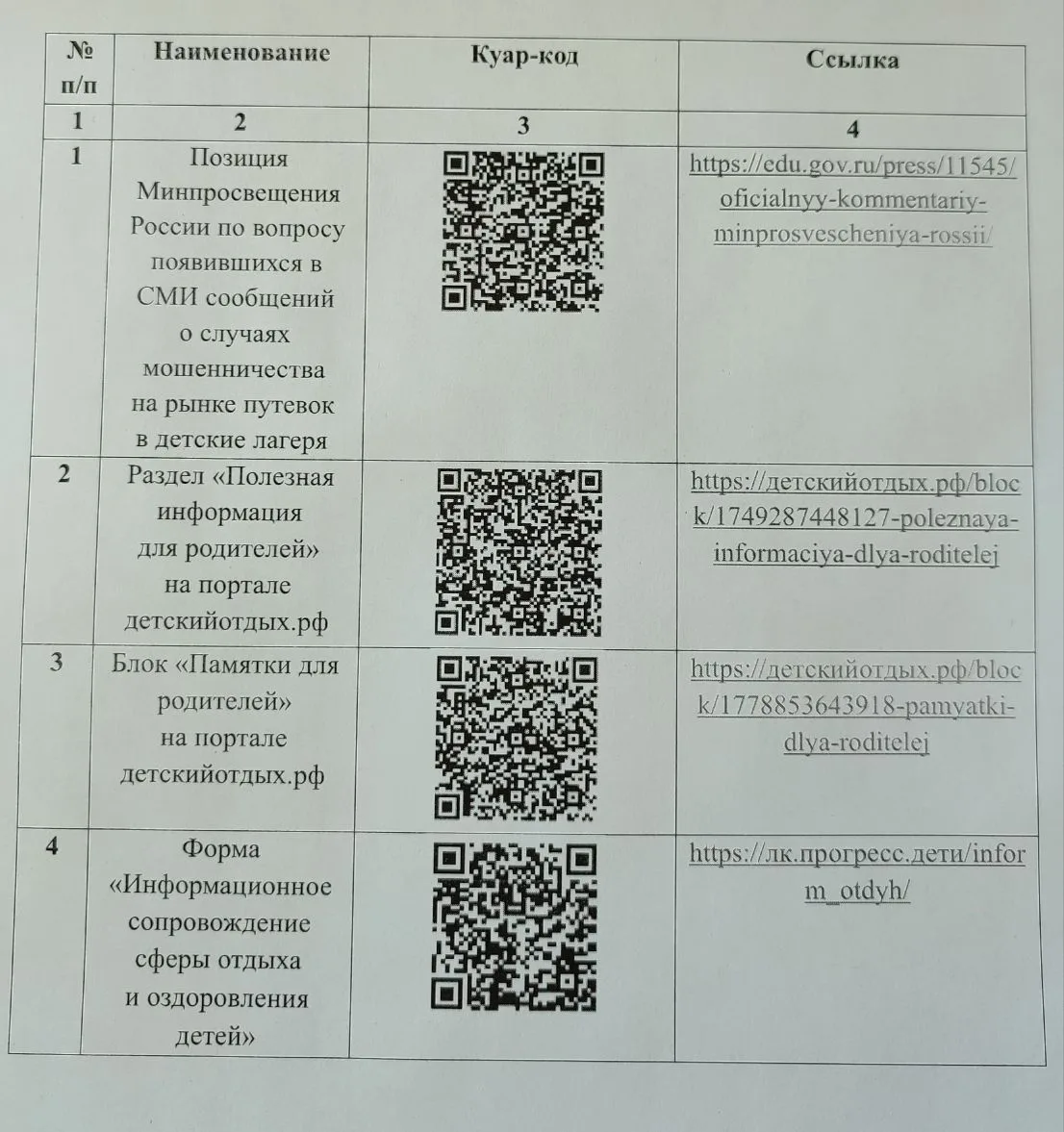 | № п/п | Наименование | Куар-код | Ссылка |
|---|---|---|---|
| 1 | 2 | 3 | 4 |
| 1 | Позиция Минпросвещения России по вопросу появившихся в СМИ сообщений о случаях мошенничества на рынке путевок в детские лагеря | | https://edu.gov.ru/press/11545/oficialnyy-kommentariy-minprosvescheniya-rossii/ |
| 2 | Раздел «Полезная информация для родителей» на портале детскийотдых.рф | | https://детскийотдых.рф/block/1749287448127-poleznaya-informaciya-dlya-roditelej |
| 3 | Блок «Памятки для родителей» на портале детскийотдых.рф | | https://детскийотдых.рф/block/1778853643918-pamyatki-dlya-roditelej |
| 4 | Форма «Информационное сопровождение сферы отдыха и оздоровления детей» | | https://лк.прогресс.дети/inform_otdyh/ |